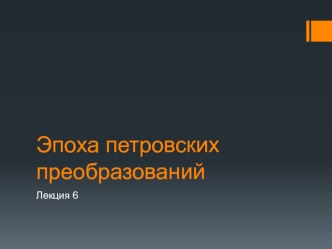 Эпоха петровских преобразований

Лекция 6